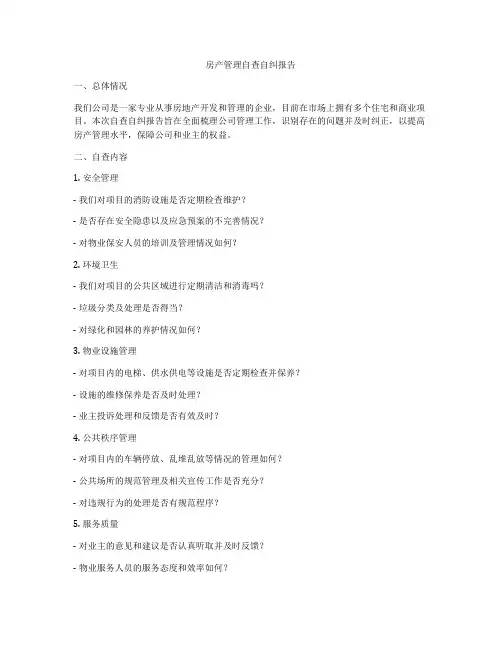 房产管理自查自纠报告

一、总体情况

我们公司是一家专业从事房地产开发和管理的企业，目前在市场上拥有多个住宅和商业项目。本次自查自纠报告旨在全面梳理公司管理工作，识别存在的问题并及时纠正，以提高房产管理水平，保障公司和业主的权益。

二、自查内容

1. 安全管理

- 我们对项目的消防设施是否定期检查维护？

- 是否存在安全隐患以及应急预案的不完善情况？

- 对物业保安人员的培训及管理情况如何？

2. 环境卫生

- 我们对项目的公共区域进行定期清洁和消毒吗？

- 垃圾分类及处理是否得当？

- 对绿化和园林的养护情况如何？

3. 物业设施管理

- 对项目内的电梯、供水供电等设施是否定期检查并保养？

- 设施的维修保养是否及时处理？

- 业主投诉处理和反馈是否有效及时？

4. 公共秩序管理

- 对项目内的车辆停放、乱堆乱放等情况的管理如何？

- 公共场所的规范管理及相关宣传工作是否充分？

- 对违规行为的处理是否有规范程序？

5. 服务质量

- 对业主的意见和建议是否认真听取并及时反馈？

- 物业服务人员的服务态度和效率如何？